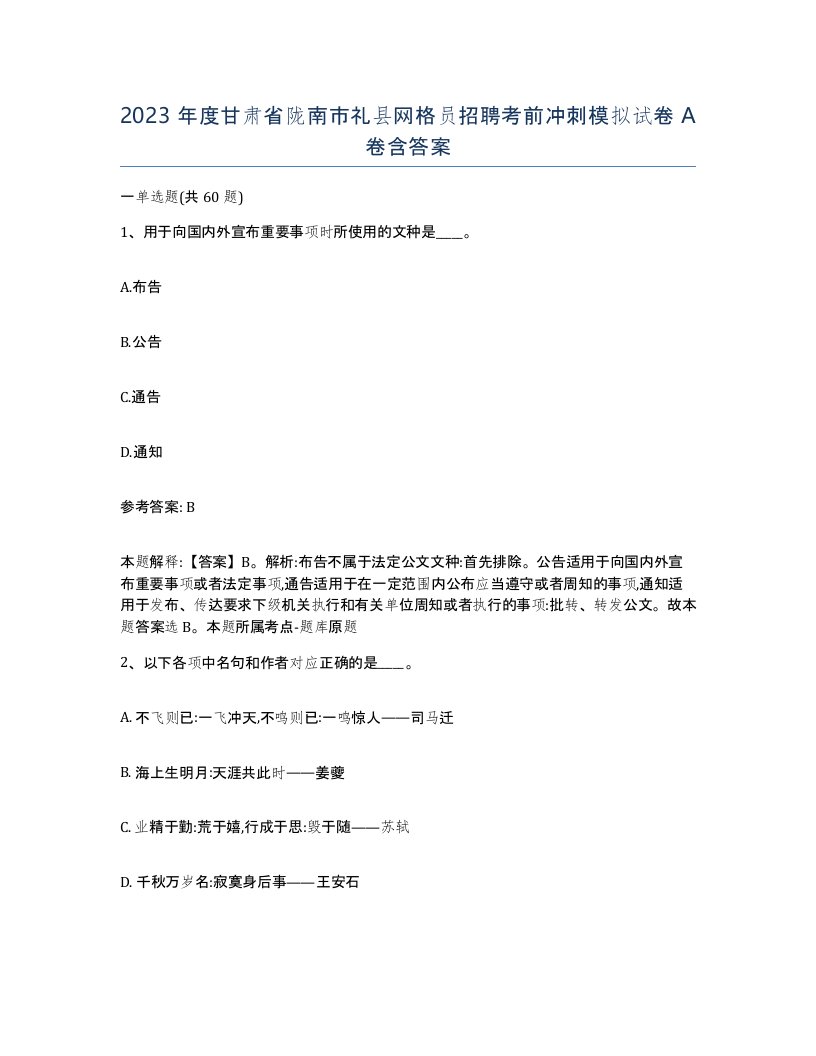 2023 年度甘肃省陇南市礼县网格员招聘考前冲刺模拟试卷 A 卷含答案

一单选题(共 60 题)

1、用于向国内外宣布重要事项时所使用的文种是____。

A.布告

B.公告

C.通告

D.通知

参考答案: B

本题解释:【答案】B。解析:布告不属于法定公文文种:首先排除。公告适用于向国内外宣布重要事项或者法定事项,通告适用于在一定范围内公布应当遵守或者周知的事项,通知适用于发布、传达要求下级机关执行和有关单位周知或者执行的事项:批转、转发公文。故本题答案选 B。本题所属考点-题库原题

2、以下各项中名句和作者对应正确的是____。

A. 不飞则已:一飞冲天,不鸣则已:一鸣惊人——司马迁

B. 海上生明月:天涯共此时——姜夔

C. 业精于勤:荒于嬉,行成于思:毁于随——苏轼

D. 千秋万岁名:寂寞身后事——王安石